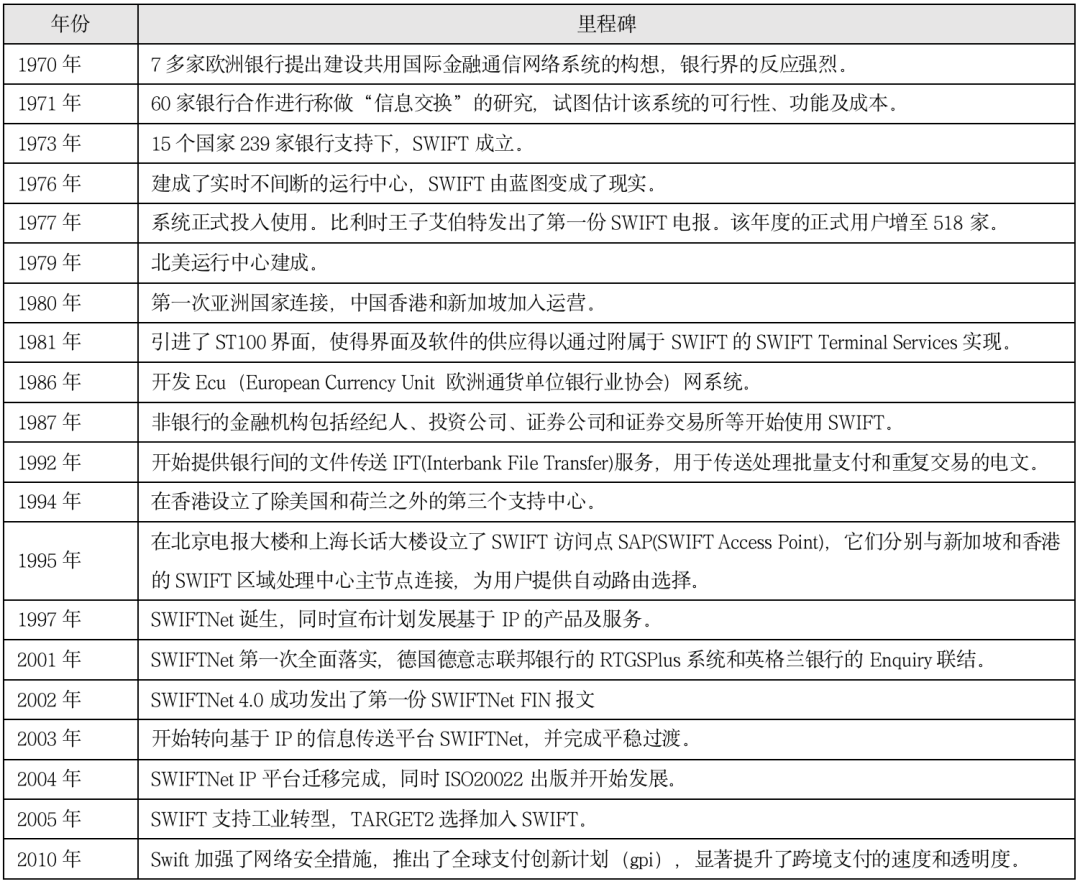 | 年份 | 里程碑 |
|---|---|
| 1970 年 | 7 多家欧洲银行提出建设共用国际金融通信网络系统的构想，银行界的反应强烈。 |
| 1971 年 | 60 家银行合作进行称做“信息交换”的研究，试图估计该系统的可行性、功能及成本。 |
| 1973 年 | 15 个国家 239 家银行支持下，SWIFT 成立。 |
| 1976 年 | 建成了实时不间断的运行中心，SWIFT 由蓝图变成了现实。 |
| 1977 年 | 系统正式投入使用。比利时王子艾伯特发出了第一份 SWIFT 电报。该年度的正式用户增至 518 家。 |
| 1979 年 | 北美运行中心建成。 |
| 1980 年 | 第一次亚洲国家连接，中国香港和新加坡加入运营。 |
| 1981 年 | 引进了 ST100 界面，使得界面及软件的供应得以通过附属于 SWIFT 的 SWIFT Terminal Services 实现。 |
| 1986 年 | 开发 Ecu（European Currency Unit 欧洲通货单位银行业协会）网系统。 |
| 1987 年 | 非银行的金融机构包括经纪人、投资公司、证券公司和证券交易所等开始使用 SWIFT。 |
| 1992 年 | 开始提供银行间的文件传送 IFT(Interbank File Transfer)服务，用于传送处理批量支付和重复交易的电文。 |
| 1994 年 | 在香港设立了除美国和荷兰之外的第三个支持中心。 |
| 1995 年 | 在北京电报大楼和上海长话大楼设立了 SWIFT 访问点 SAP(SWIFT Access Point)，它们分别与新加坡和香港的 SWIFT 区域处理中心主节点连接，为用户提供自动路由选择。 |
| 1997 年 | SWIFTNet 诞生，同时宣布计划发展基于 IP 的产品及服务。 |
| 2001 年 | SWIFTNet 第一次全面落实，德国德意志联邦银行的 RTGSPlus 系统和英格兰银行的 Enquiry 联结。 |
| 2002 年 | SWIFTNet 4.0 成功发出了第一份 SWIFTNet FIN 报文 |
| 2003 年 | 开始转向基于 IP 的信息传送平台 SWIFTNet，并完成平稳过渡。 |
| 2004 年 | SWIFTNet IP 平台迁移完成，同时 ISO20022 出版并开始发展。 |
| 2005 年 | SWIFT 支持工业转型，TARGET2 选择加入 SWIFT。 |
| 2010 年 | Swift 加强了网络安全措施，推出了全球支付创新计划（gpi），显著提升了跨境支付的速度和透明度。 |